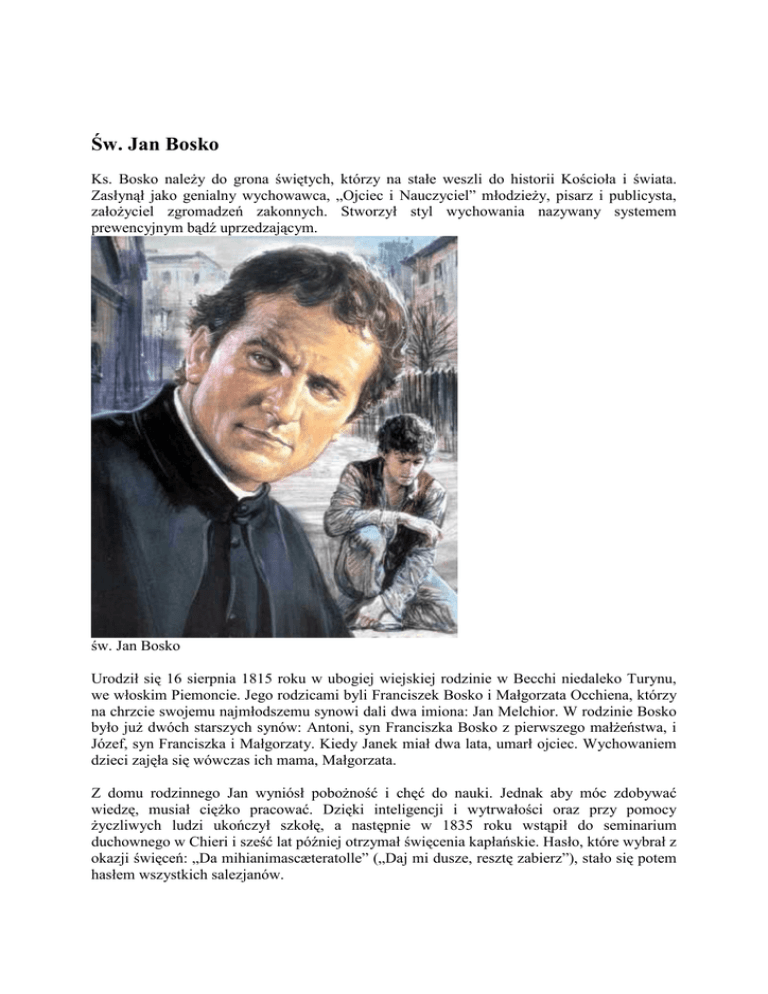 Św. Jan Bosko

Ks. Bosko należy do grona świętych, którzy na stałe weszli do historii Kościoła i świata. Zasłynął jako genialny wychowawca, „Ojciec i Nauczyciel" młodzieży, pisarz i publicysta, założyciel zgromadzeń zakonnych. Stworzył styl wychowania nazywany systemem prewencyjnym bądź uprzedzającym.

św. Jan Bosko

Urodził się 16 sierpnia 1815 roku w ubogiej wiejskiej rodzinie w Becchi niedaleko Turynu, we włoskim Piemoncie. Jego rodzicami byli Franciszek Bosko i Małgorzata Occhiena, którzy na chrzcie swojemu najmłodszemu synowi dali dwa imiona: Jan Melchior. W rodzinie Bosko było już dwóch starszych synów: Antoni, syn Franciszka Bosko z pierwszego małżeństwa, i Józef, syn Franciszka i Małgorzaty. Kiedy Janek miał dwa lata, umarł ojciec. Wychowaniem dzieci zajęła się wówczas ich mama, Małgorzata.

Z domu rodzinnego Jan wyniósł pobożność i chęć do nauki. Jednak aby móc zdobywać wiedzę, musiał ciężko pracować. Dzięki inteligencji i wytrwałości oraz przy pomocy życzliwych ludzi ukończył szkołę, a następnie w 1835 roku wstąpił do seminarium duchownego w Chieri i sześć lat później otrzymał święcenia kapłańskie. Hasło, które wybrał z okazji święceń: „Da mihianimascæteratolle" („Daj mi dusze, resztę zabierz"), stało się potem hasłem wszystkich salezjanów.